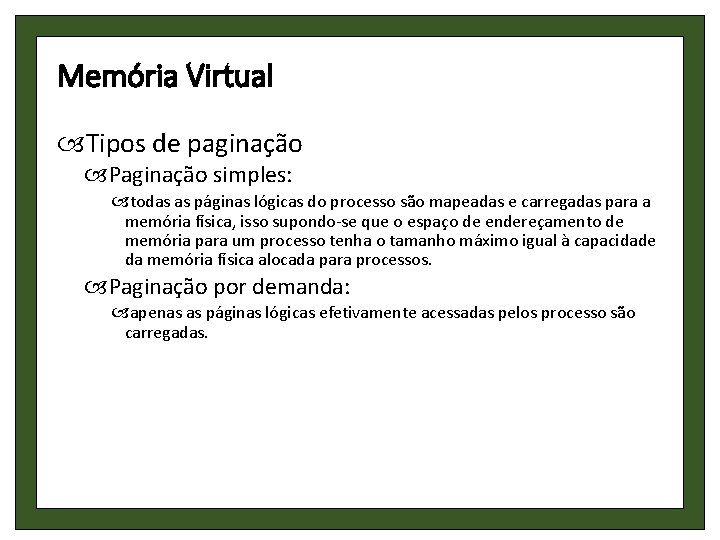 Memória Virtual

Tipos de paginação

Paginação simples:

todas as páginas lógicas do processo são mapeadas e carregadas para a memória física, isso supondo-se que o espaço de endereçamento de memória para um processo tenha o tamanho máximo igual à capacidade da memória física alocada para processos.

Paginação por demanda:

apenas as páginas lógicas efetivamente acessadas pelos processo são carregadas.